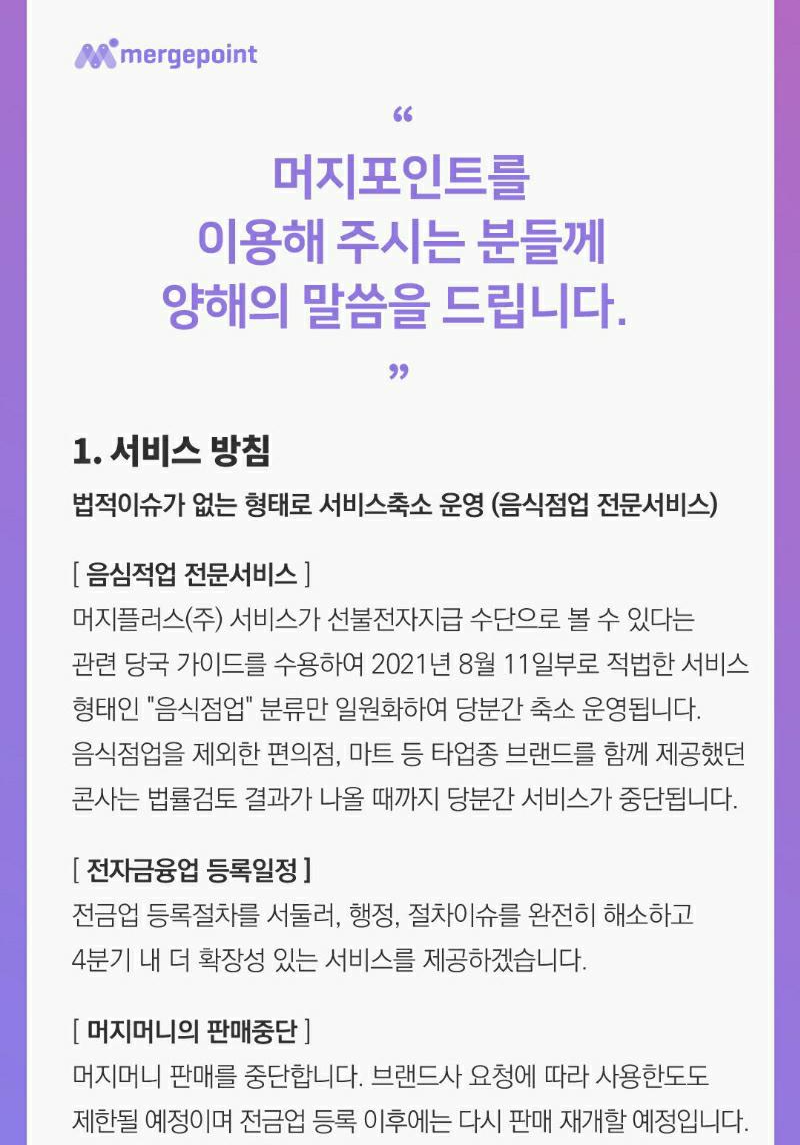 mergepoint

“

머지포인트를 이용해 주시는 분들께 양해의 말씀을 드립니다.

”

1. 서비스 방침

법적이슈가 없는 형태로 서비스축소 운영 (음식점업 전문서비스)

[ 음심적업 전문서비스 ]
머지플러스(주) 서비스가 선불전자지급 수단으로 볼 수 있다는 관련 당국 가이드를 수용하여 2021년 8월 11일부로 적법한 서비스 형태인 "음식점업" 분류만 일원화하여 당분간 축소 운영됩니다. 음식점업을 제외한 편의점, 마트 등 타업종 브랜드를 함께 제공했던 콘사는 법률검토 결과가 나올 때까지 당분간 서비스가 중단됩니다.

[ 전자금융업 등록일정 ]
전금업 등록절차를 서둘러, 행정, 절차이슈를 완전히 해소하고 4분기 내 더 확장성 있는 서비스를 제공하겠습니다.

[ 머지머니의 판매중단 ]
머지머니 판매를 중단합니다. 브랜드사 요청에 따라 사용한도도 제한될 예정이며 전금업 등록 이후에는 다시 판매 재개할 예정입니다.